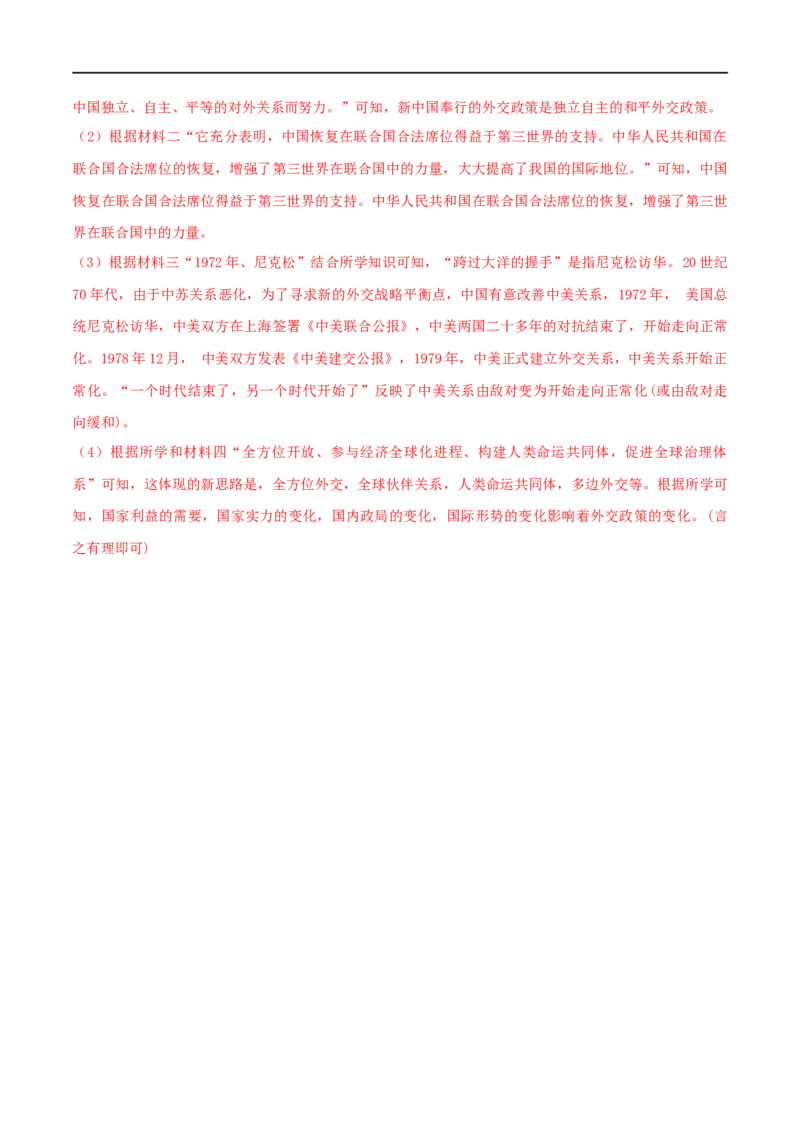 中国独立、自主、平等的对外关系而努力。”可知，新中国奉行的外交政策是独立自主的和平外交政策。

（2）根据材料二“它充分表明，中国恢复在联合国合法席位得益于第三世界的支持。中华人民共和国在联合国合法席位的恢复，增强了第三世界在联合国中的力量，大大提高了我国的国际地位。”可知，中国恢复在联合国合法席位得益于第三世界的支持。中华人民共和国在联合国合法席位的恢复，增强了第三世界在联合国中的力量。

（3）根据材料三“1972年、尼克松”结合所学知识可知，“跨过大洋的握手”是指尼克松访华。20世纪70年代，由于中苏关系恶化，为了寻求新的外交战略平衡点，中国有意改善中美关系，1972年，美国总统尼克松访华，中美双方在上海签署《中美联合公报》，中美两国二十多年的对抗结束了，开始走向正常化。1978年12月，中美双方发表《中美建交公报》，1979年，中美正式建立外交关系，中美关系开始正常化。“一个时代结束了，另一个时代开始了”反映了中美关系由敌对变为开始走向正常化(或由敌对走向缓和)。

（4）根据所学和材料四“全方位开放、参与经济全球化进程、构建人类命运共同体，促进全球治理体系”可知，这体现的新思路是，全方位外交，全球伙伴关系，人类命运共同体，多边外交等。根据所学可知，国家利益的需要，国家实力的变化，国内政局的变化，国际形势的变化影响着外交政策的变化。(言之有理即可)